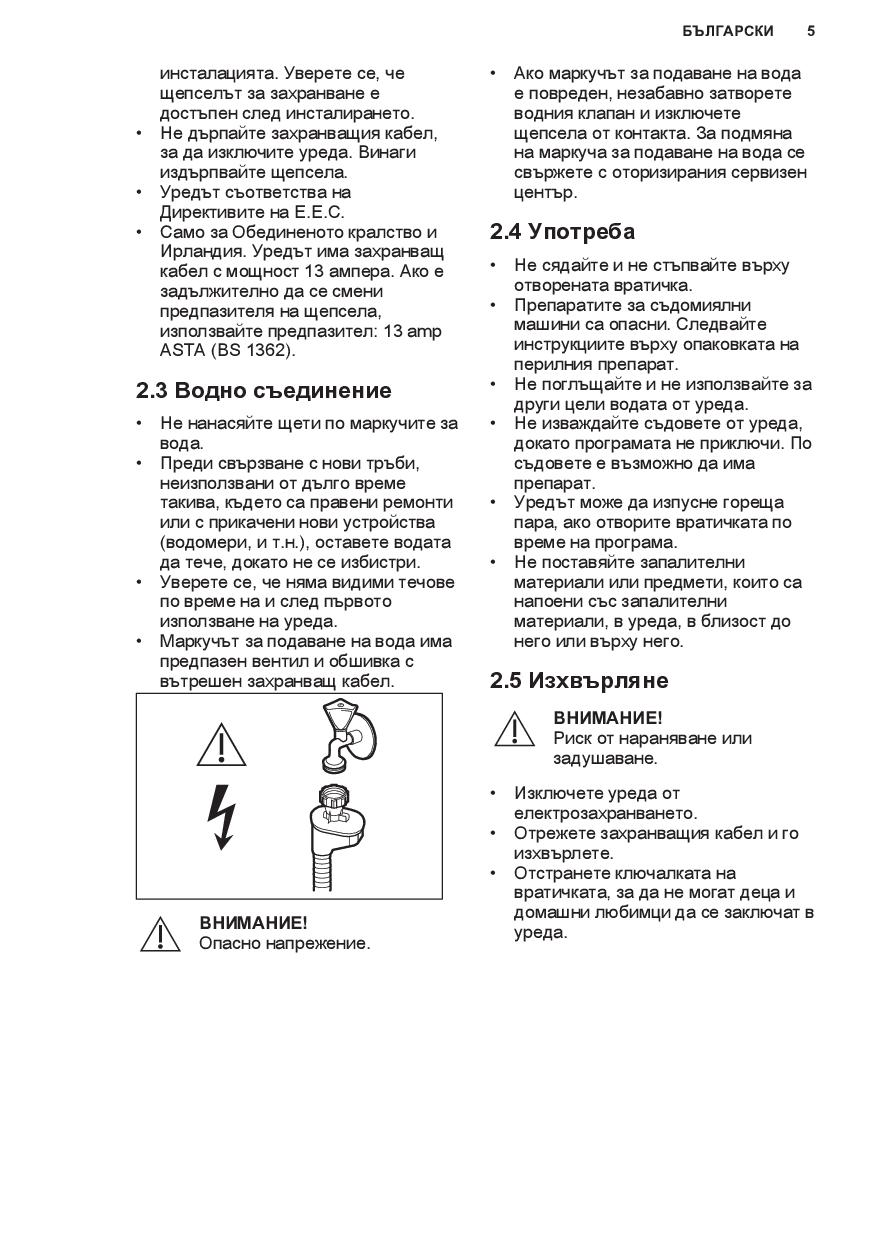 БЪЛГАРСКИ 5

инсталацията. Уверете се, че щепселът за захранване е достъпен след инсталирането.
• Не дърпайте захранващия кабел, за да изключите уреда. Винаги издърпвайте щепсела.
• Уредът съответства на Директивите на E.E.C.
• Само за Обединеното кралство и Ирландия. Уредът има захранващ кабел с мощност 13 ампера. Ако е задължително да се смени предпазителя на щепсела, използвайте предпазител: 13 amp ASTA (BS 1362).

2.3 Водно съединение

• Не нанасяйте щети по маркучите за вода.
• Преди свързване с нови тръби, неизползвани от дълго време такива, където са правени ремонти или с прикачени нови устройства (водомери, и т.н.), оставете водата да тече, докато не се избистри.
• Уверете се, че няма видими течове по време на и след първото използване на уреда.
• Маркучът за подаване на вода има предпазен вентил и обшивка с вътрешен захранващ кабел.

ВНИМАНИЕ!
Опасно напрежение.

• Ако маркучът за подаване на вода е повреден, незабавно затворете водния клапан и изключете щепсела от контакта. За подмяна на маркуча за подаване на вода се свържете с оторизирания сервизен център.

2.4 Употреба

• Не сядайте и не стъпвайте върху отворената вратичка.
• Препаратите за съдомиялни машини са опасни. Следвайте инструкциите върху опаковката на перилния препарат.
• Не поглъщайте и не използвайте за други цели водата от уреда.
• Не изваждайте съдовете от уреда, докато програмата не приключи. По съдовете е възможно да има препарат.
• Уредът може да изпусне гореща пара, ако отворите вратичката по време на програма.
• Не поставяйте запалителни материали или предмети, които са напоени със запалителни материали, в уреда, в близост до него или върху него.

2.5 Изхвърляне

ВНИМАНИЕ!
Риск от нараняване или задушаване.

• Изключете уреда от електрозахранването.
• Отрежете захранващия кабел и го изхвърлете.
• Отстранете ключалката на вратичката, за да не могат деца и домашни любимци да се заключат в уреда.